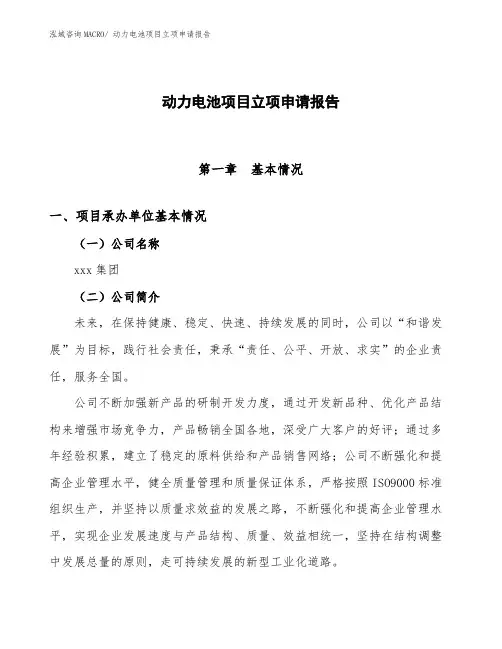 泓域咨询 MACRO/ 动力电池项目立项申请报告

动力电池项目立项申请报告

第一章　基本情况

一、项目承办单位基本情况

（一）公司名称

xxx 集团

（二）公司简介

未来，在保持健康、稳定、快速、持续发展的同时，公司以“和谐发展”为目标，践行社会责任，秉承“责任、公平、开放、求实”的企业责任，服务全国。

公司不断加强新产品的研制开发力度，通过开发新品种、优化产品结构来增强市场竞争力，产品畅销全国各地，深受广大客户的好评；通过多年经验积累，建立了稳定的原料供给和产品销售网络；公司不断强化和提高企业管理水平，健全质量管理和质量保证体系，严格按照 ISO9000 标准组织生产，并坚持以质量求效益的发展之路，不断强化和提高企业管理水平，实现企业发展速度与产品结构、质量、效益相统一，坚持在结构调整中发展总量的原则，走可持续发展的新型工业化道路。